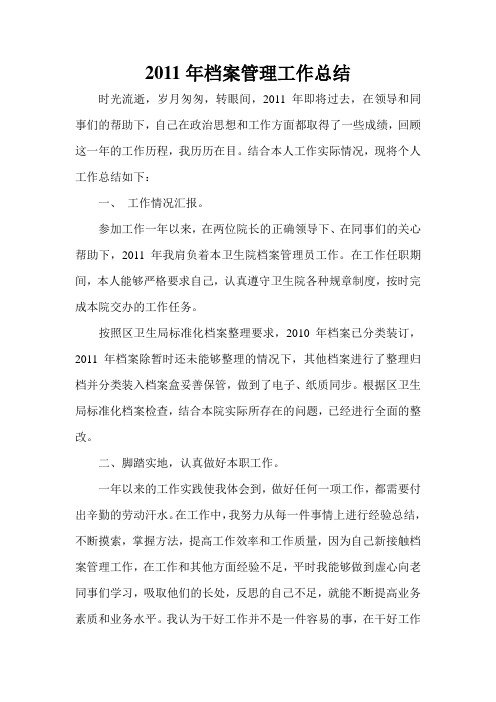 2011 年档案管理工作总结

时光流逝，岁月匆匆，转眼间，2011 年即将过去，在领导和同事们的帮助下，自己在政治思想和工作方面都取得了一些成绩，回顾这一年的工作历程，我历历在目。结合本人工作实际情况，现将个人工作总结如下：

一、 工作情况汇报。

参加工作一年以来，在两位院长的正确领导下、在同事们的关心帮助下，2011 年我肩负着本卫生院档案管理员工作。在工作任职期间，本人能够严格要求自己，认真遵守卫生院各种规章制度，按时完成本院交办的工作任务。

按照区卫生局标准化档案整理要求，2010 年档案已分类装订，2011 年档案除暂时还未能够整理的情况下，其他档案进行了整理归档并分类装入档案盒妥善保管，做到了电子、纸质同步。根据区卫生局标准化档案检查，结合本院实际所存在的问题，已经进行全面的整改。

二、脚踏实地，认真做好本职工作。

一年以来的工作实践使我体会到，做好任何一项工作，都需要付出辛勤的劳动汗水。在工作中，我努力从每一件事情上进行经验总结，不断摸索，掌握方法，提高工作效率和工作质量，因为自己新接触档案管理工作，在工作和其他方面经验不足，平时我能够做到虚心向老同事们学习，吸取他们的长处，反思的自己不足，就能不断提高业务素质和业务水平。我认为干好工作并不是一件容易的事，在干好工作